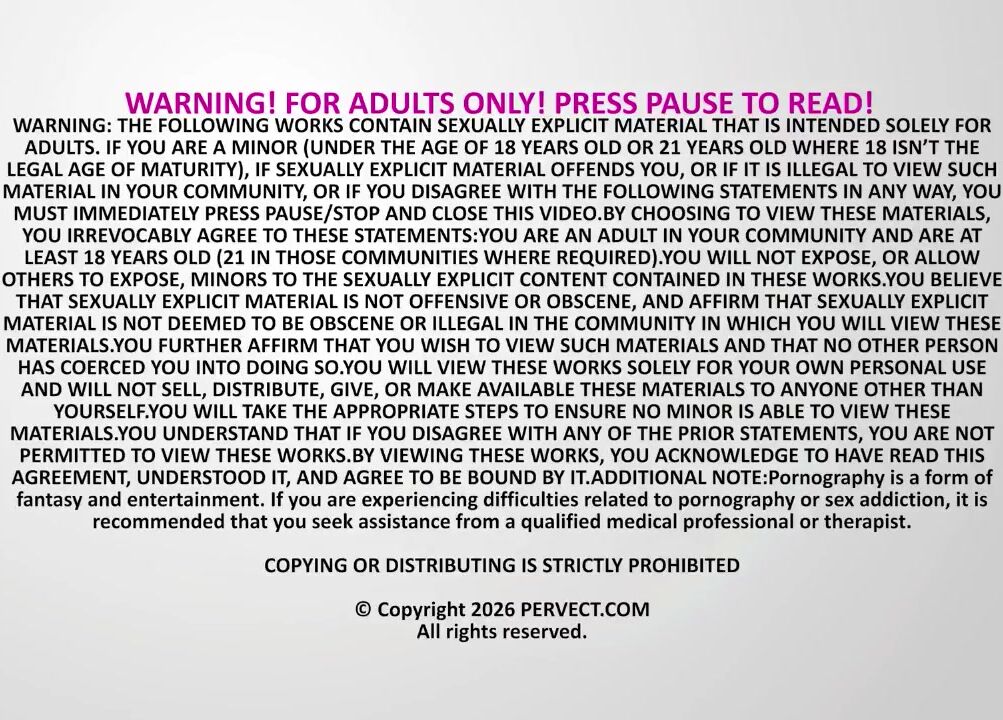 WARNING! FOR ADULTS ONLY! PRESS PAUSE TO READ!

WARNING: THE FOLLOWING WORKS CONTAIN SEXUALLY EXPLICIT MATERIAL THAT IS INTENDED SOLELY FOR ADULTS. IF YOU ARE A MINOR (UNDER THE AGE OF 18 YEARS OLD OR 21 YEARS OLD WHERE 18 ISN'T THE LEGAL AGE OF MATURITY), IF SEXUALLY EXPLICIT MATERIAL OFFENDS YOU, OR IF IT IS ILLEGAL TO VIEW SUCH MATERIAL IN YOUR COMMUNITY, OR IF YOU DISAGREE WITH THE FOLLOWING STATEMENTS IN ANY WAY, YOU MUST IMMEDIATELY PRESS PAUSE/STOP AND CLOSE THIS VIDEO.BY CHOOSING TO VIEW THESE MATERIALS, YOU IRREVOCABLY AGREE TO THESE STATEMENTS:YOU ARE AN ADULT IN YOUR COMMUNITY AND ARE AT LEAST 18 YEARS OLD (21 IN THOSE COMMUNITIES WHERE REQUIRED).YOU WILL NOT EXPOSE, OR ALLOW OTHERS TO EXPOSE, MINORS TO THE SEXUALLY EXPLICIT CONTENT CONTAINED IN THESE WORKS.YOU BELIEVE THAT SEXUALLY EXPLICIT MATERIAL IS NOT OFFENSIVE OR OBSCENE, AND AFFIRM THAT SEXUALLY EXPLICIT MATERIAL IS NOT DEEMED TO BE OBSCENE OR ILLEGAL IN THE COMMUNITY IN WHICH YOU WILL VIEW THESE MATERIALS.YOU FURTHER AFFIRM THAT YOU WISH TO VIEW SUCH MATERIALS AND THAT NO OTHER PERSON HAS COERCED YOU INTO DOING SO.YOU WILL VIEW THESE WORKS SOLELY FOR YOUR OWN PERSONAL USE AND WILL NOT SELL, DISTRIBUTE, GIVE, OR MAKE AVAILABLE THESE MATERIALS TO ANYONE OTHER THAN YOURSELF.YOU WILL TAKE THE APPROPRIATE STEPS TO ENSURE NO MINOR IS ABLE TO VIEW THESE MATERIALS.YOU UNDERSTAND THAT IF YOU DISAGREE WITH ANY OF THE PRIOR STATEMENTS, YOU ARE NOT PERMITTED TO VIEW THESE WORKS.BY VIEWING THESE WORKS, YOU ACKNOWLEDGE TO HAVE READ THIS AGREEMENT, UNDERSTOOD IT, AND AGREE TO BE BOUND BY IT.ADDITIONAL NOTE:Pornography is a form of fantasy and entertainment. If you are experiencing difficulties related to pornography or sex addiction, it is recommended that you seek assistance from a qualified medical professional or therapist.

COPYING OR DISTRIBUTING IS STRICTLY PROHIBITED

© Copyright 2026 PERVECT.COM
All rights reserved.